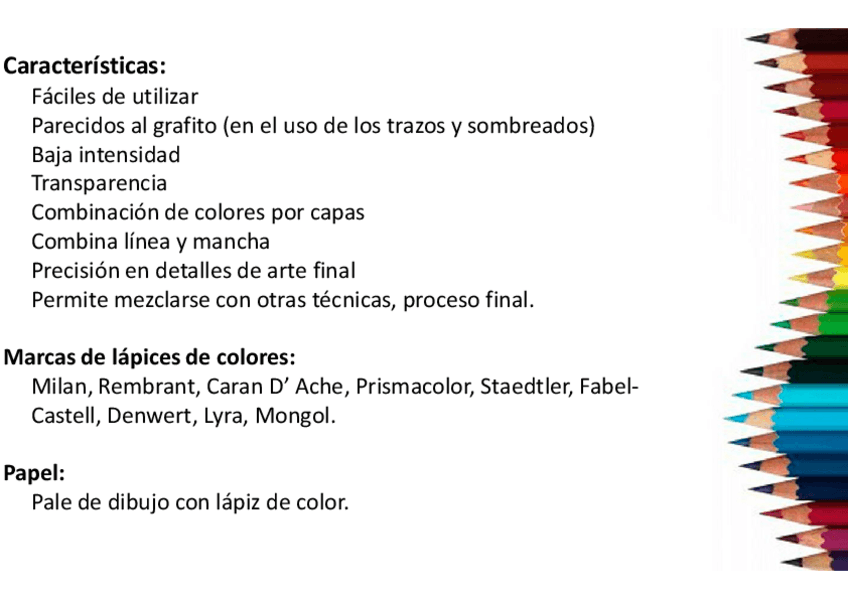 Características:
Fáciles de utilizar
Parecidos al grafito (en el uso de los trazos y sombreados)
Baja intensidad
Transparencia
Combinación de colores por capas
Combina línea y mancha
Precisión en detalles de arte final
Permite mezclarse con otras técnicas, proceso final.

Marcas de lápices de colores:
Milan, Rembrant, Caran D' Ache, Prismacolor, Staedtler, Fabel-Castell, Denwert, Lyra, Mongol.

Papel:
Pale de dibujo con lápiz de color.